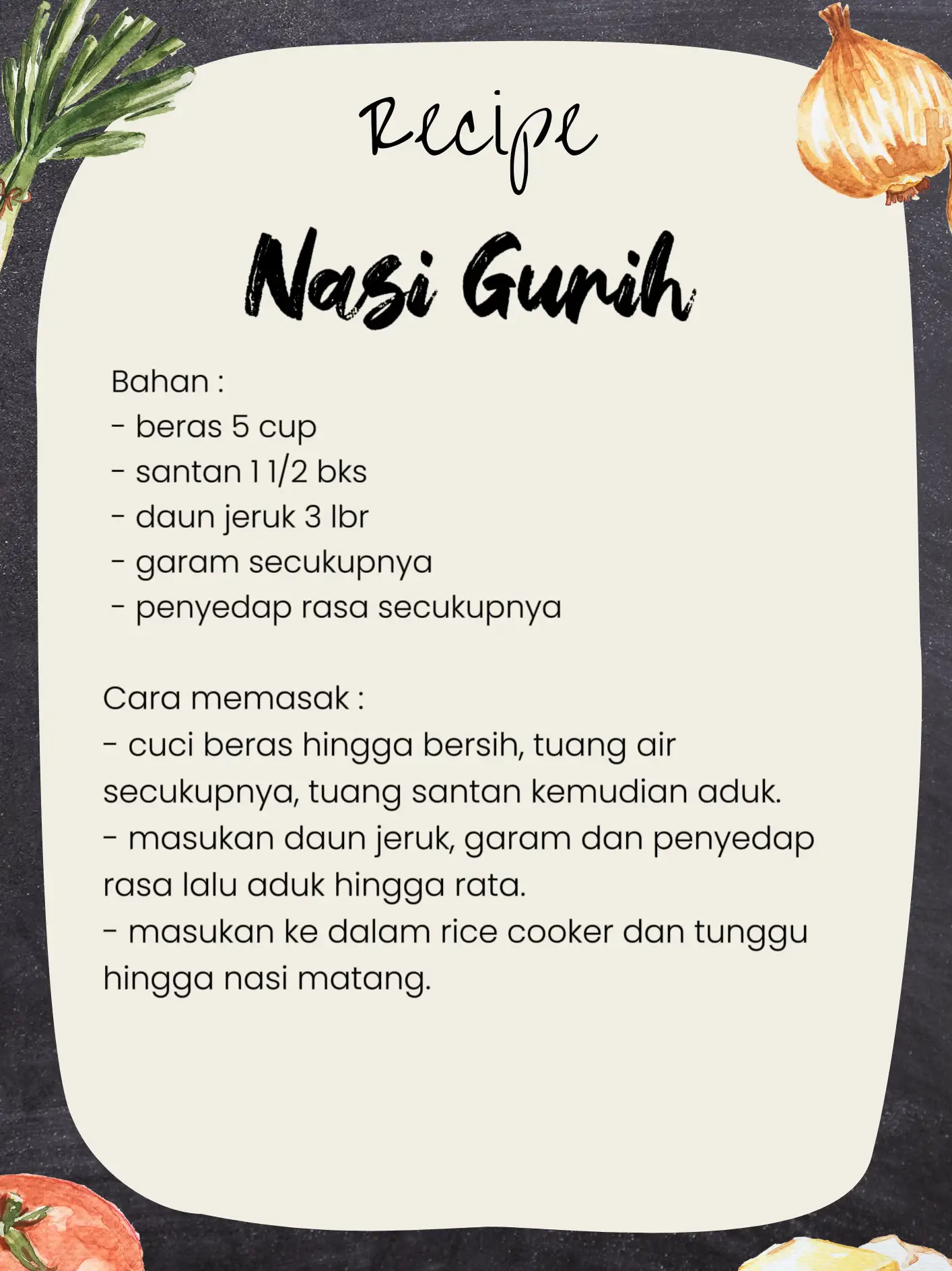 Recipe

Nasi Gurih

Bahan :
- beras 5 cup
- santan 1 1/2 bks
- daun jeruk 3 lbr
- garam secukupnya
- penyedap rasa secukupnya

Cara memasak :
- cuci beras hingga bersih, tuang air secukupnya, tuang santan kemudian aduk.
- masukan daun jeruk, garam dan penyedap rasa lalu aduk hingga rata.
- masukan ke dalam rice cooker dan tunggu hingga nasi matang.